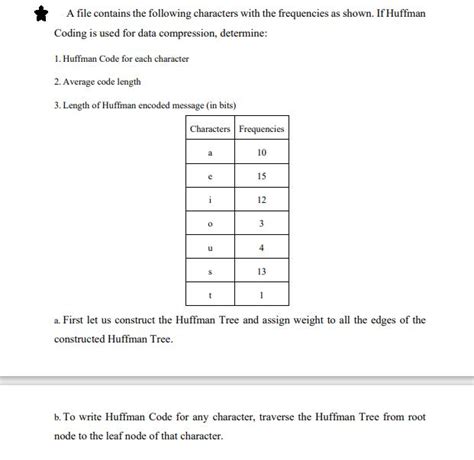 A file contains the following characters with the frequencies as shown. If Huffman Coding is used for data compression, determine:

1. Huffman Code for each character

2. Average code length

3. Length of Huffman encoded message (in bits)

| Characters | Frequencies |
|---|---|
| a | 10 |
| e | 15 |
| i | 12 |
| o | 3 |
| u | 4 |
| s | 13 |
| t | 1 |

a. First let us construct the Huffman Tree and assign weight to all the edges of the constructed Huffman Tree.

b. To write Huffman Code for any character, traverse the Huffman Tree from root node to the leaf node of that character.